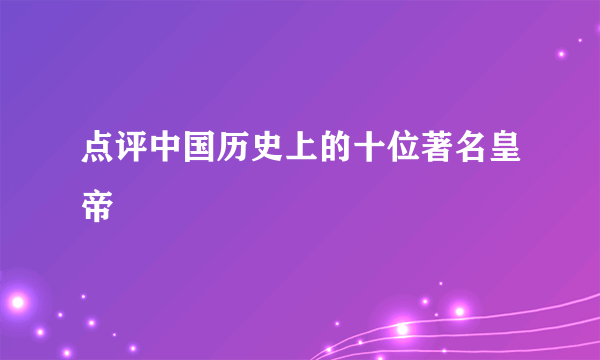 点评中国历史上的十位著名皇帝